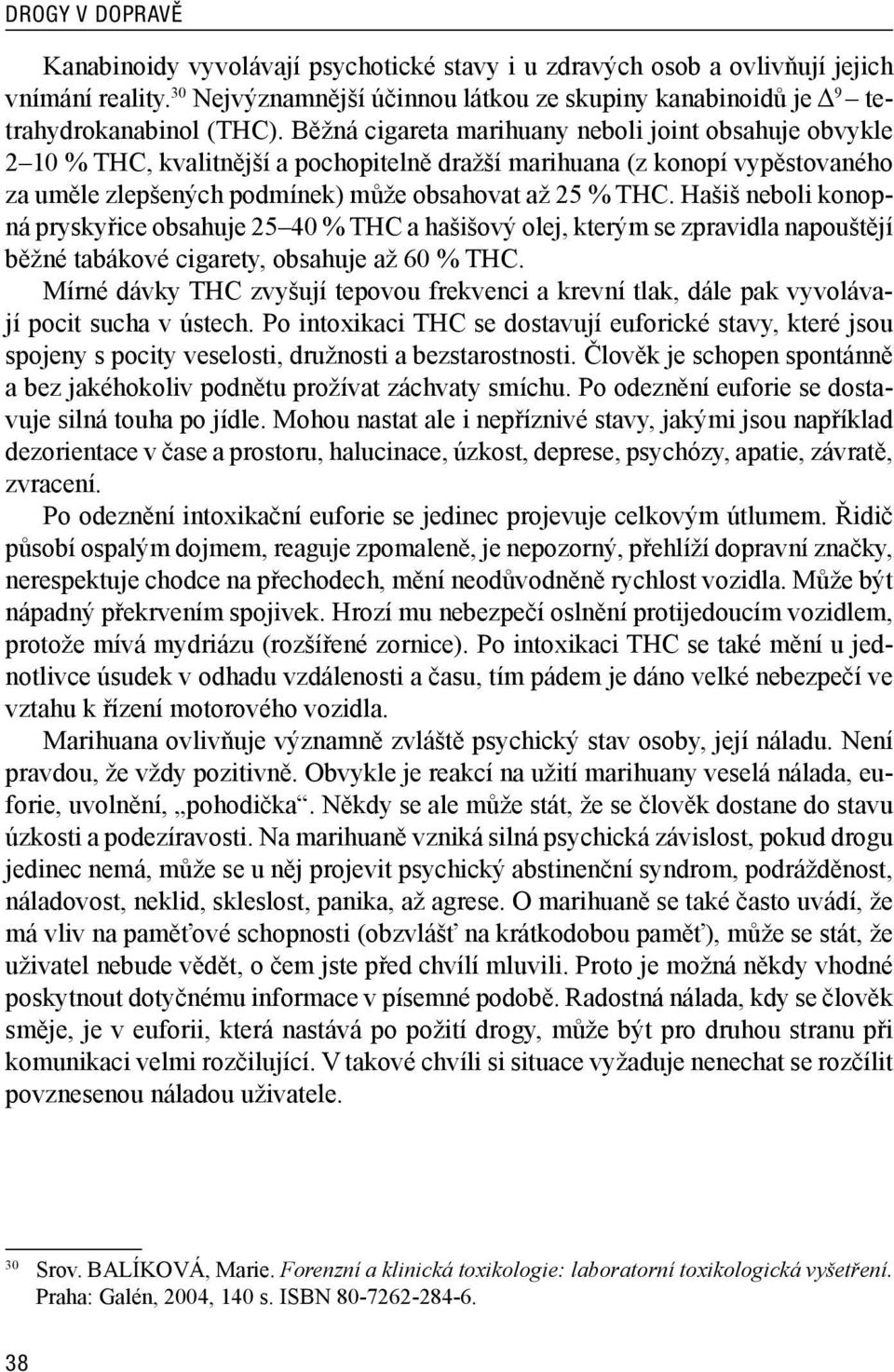 DROGY V DOPRAVĚ

Kanabinoidy vyvolávají psychotické stavy i u zdravých osob a ovlivňují jejich vnímání reality.$^{30}$ Nejvýznamnější účinnou látkou ze skupiny kanabinoidů je $\Delta^9$ – tetrahydrokanabinol (THC). Běžná cigareta marihuany neboli joint obsahuje obvykle 2–10 % THC, kvalitnější a pochopitelně dražší marihuana (z konopí vypěstovaného za uměle zlepšených podmínek) může obsahovat až 25 % THC. Hašiš neboli konopná pryskyřice obsahuje 25–40 % THC a hašišový olej, kterým se zpravidla napouštějí běžné tabákové cigarety, obsahuje až 60 % THC.

Mírné dávky THC zvyšují tepovou frekvenci a krevní tlak, dále pak vyvolávají pocit sucha v ústech. Po intoxikaci THC se dostavují euforické stavy, které jsou spojeny s pocity veselosti, družnosti a bezstarostnosti. Člověk je schopen spontánně a bez jakéhokoliv podnětu prožívat záchvaty smíchu. Po odeznění euforie se dostavuje silná touha po jídle. Mohou nastat ale i nepříznivé stavy, jakými jsou například dezorientace v čase a prostoru, halucinace, úzkost, deprese, psychózy, apatie, závratě, zvracení.

Po odeznění intoxikační euforie se jedinec projevuje celkovým útlumem. Řidič působí ospalým dojmem, reaguje zpomaleně, je nepozorný, přehlíží dopravní značky, nerespektuje chodce na přechodech, mění neodůvodněně rychlost vozidla. Může být nápadný překrvením spojivek. Hrozí mu nebezpečí oslnění protijedoucím vozidlem, protože mívá mydriázu (rozšířené zornice). Po intoxikaci THC se také mění u jednotlivce úsudek v odhadu vzdálenosti a času, tím pádem je dáno velké nebezpečí ve vztahu k řízení motorového vozidla.

Marihuana ovlivňuje významně zvláště psychický stav osoby, její náladu. Není pravdou, že vždy pozitivně. Obvykle je reakcí na užití marihuany veselá nálada, euforie, uvolnění, „pohodička“. Někdy se ale může stát, že se člověk dostane do stavu úzkosti a podezíravosti. Na marihuaně vzniká silná psychická závislost, pokud drogu jedinec nemá, může se u něj projevit psychický abstinenční syndrom, podrážděnost, náladovost, neklid, skleslost, panika, až agrese. O marihuaně se také často uvádí, že má vliv na paměťové schopnosti (obzvlášť na krátkodobou paměť), může se stát, že uživatel nebude vědět, o čem jste před chvílí mluvili. Proto je možná někdy vhodné poskytnout dotyčnému informace v písemné podobě. Radostná nálada, kdy se člověk směje, je v euforii, která nastává po požití drogy, může být pro druhou stranu při komunikaci velmi rozčilující. V takové chvíli si situace vyžaduje nenechat se rozčílit povznesenou náladou uživatele.

$^{30}$ Srov. BALÍKOVÁ, Marie. Forenzní a klinická toxikologie: laboratorní toxikologická vyšetření. Praha: Galén, 2004, 140 s. ISBN 80-7262-284-6.

38